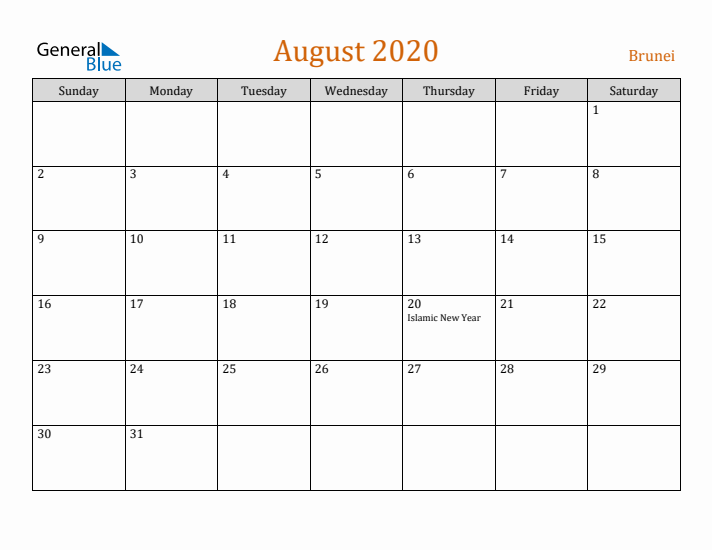 General Blue

August 2020

Brunei

| Sunday | Monday | Tuesday | Wednesday | Thursday | Friday | Saturday |
|---|---|---|---|---|---|---|
| | | | | | | 1 |
| 2 | 3 | 4 | 5 | 6 | 7 | 8 |
| 9 | 10 | 11 | 12 | 13 | 14 | 15 |
| 16 | 17 | 18 | 19 | 20 Islamic New Year | 21 | 22 |
| 23 | 24 | 25 | 26 | 27 | 28 | 29 |
| 30 | 31 | | | | | |